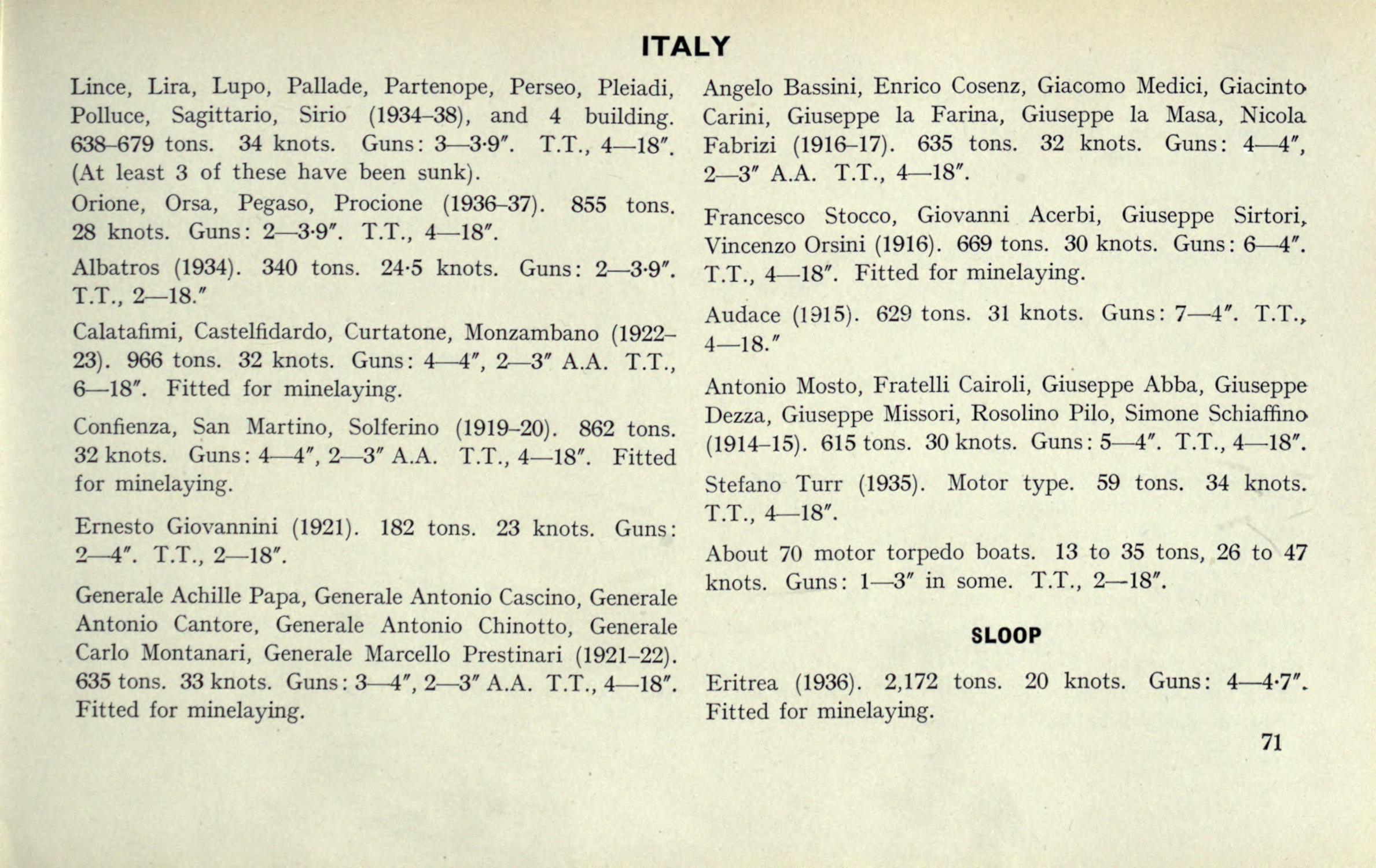 ITALY

Lince, Lira, Lupo, Pallade, Partenope, Perseo, Pleiadi, Polluce, Sagittario, Sirio (1934–38), and 4 building. 638–679 tons. 34 knots. Guns: 3—3·9″. T.T., 4—18″. (At least 3 of these have been sunk).

Orione, Orsa, Pegaso, Procione (1936–37). 855 tons. 28 knots. Guns: 2—3·9″. T.T., 4—18″.

Albatros (1934). 340 tons. 24·5 knots. Guns: 2—3·9″. T.T., 2—18.″

Calatafimi, Castelfidardo, Curtatone, Monzambano (1922–23). 966 tons. 32 knots. Guns: 4—4″, 2—3″ A.A. T.T., 6—18″. Fitted for minelaying.

Confienza, San Martino, Solferino (1919–20). 862 tons. 32 knots. Guns: 4—4″, 2—3″ A.A. T.T., 4—18″. Fitted for minelaying.

Ernesto Giovannini (1921). 182 tons. 23 knots. Guns: 2—4″. T.T., 2—18″.

Generale Achille Papa, Generale Antonio Cascino, Generale Antonio Cantore, Generale Antonio Chinotto, Generale Carlo Montanari, Generale Marcello Prestinari (1921–22). 635 tons. 33 knots. Guns: 3—4″, 2—3″ A.A. T.T., 4—18″. Fitted for minelaying.

Angelo Bassini, Enrico Cosenz, Giacomo Medici, Giacinto Carini, Giuseppe la Farina, Giuseppe la Masa, Nicola Fabrizi (1916–17). 635 tons. 32 knots. Guns: 4—4″, 2—3″ A.A. T.T., 4—18″.

Francesco Stocco, Giovanni Acerbi, Giuseppe Sirtori, Vincenzo Orsini (1916). 669 tons. 30 knots. Guns: 6—4″. T.T., 4—18″. Fitted for minelaying.

Audace (1915). 629 tons. 31 knots. Guns: 7—4″. T.T., 4—18.″

Antonio Mosto, Fratelli Cairoli, Giuseppe Abba, Giuseppe Dezza, Giuseppe Missori, Rosolino Pilo, Simone Schiaffino (1914–15). 615 tons. 30 knots. Guns: 5—4″. T.T., 4—18″.

Stefano Turr (1935). Motor type. 59 tons. 34 knots. T.T., 4—18″.

About 70 motor torpedo boats. 13 to 35 tons, 26 to 47 knots. Guns: 1—3″ in some. T.T., 2—18″.

SLOOP

Eritrea (1936). 2,172 tons. 20 knots. Guns: 4—4·7″. Fitted for minelaying.

71